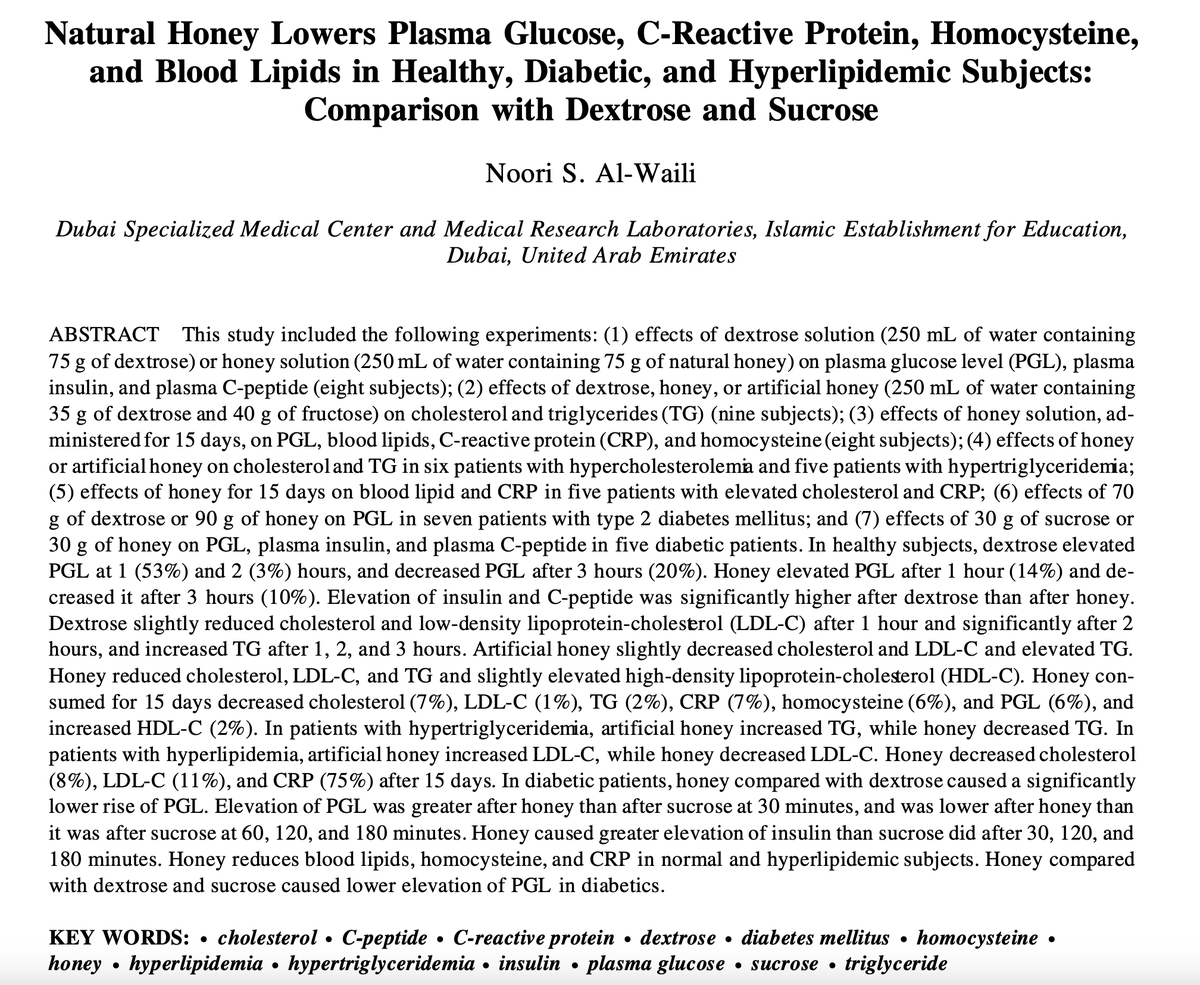 Natural Honey Lowers Plasma Glucose, C-Reactive Protein, Homocysteine, and Blood Lipids in Healthy, Diabetic, and Hyperlipidemic Subjects: Comparison with Dextrose and Sucrose

Noori S. Al-Waili

Dubai Specialized Medical Center and Medical Research Laboratories, Islamic Establishment for Education, Dubai, United Arab Emirates

ABSTRACT This study included the following experiments: (1) effects of dextrose solution (250 mL of water containing 75 g of dextrose) or honey solution (250 mL of water containing 75 g of natural honey) on plasma glucose level (PGL), plasma insulin, and plasma C-peptide (eight subjects); (2) effects of dextrose, honey, or artificial honey (250 mL of water containing 35 g of dextrose and 40 g of fructose) on cholesterol and triglycerides (TG) (nine subjects); (3) effects of honey solution, administered for 15 days, on PGL, blood lipids, C-reactive protein (CRP), and homocysteine (eight subjects); (4) effects of honey or artificial honey on cholesterol and TG in six patients with hypercholesterolemia and five patients with hypertriglyceridemia; (5) effects of honey for 15 days on blood lipid and CRP in five patients with elevated cholesterol and CRP; (6) effects of 70 g of dextrose or 90 g of honey on PGL in seven patients with type 2 diabetes mellitus; and (7) effects of 30 g of sucrose or 30 g of honey on PGL, plasma insulin, and plasma C-peptide in five diabetic patients. In healthy subjects, dextrose elevated PGL at 1 (53%) and 2 (3%) hours, and decreased PGL after 3 hours (20%). Honey elevated PGL after 1 hour (14%) and decreased it after 3 hours (10%). Elevation of insulin and C-peptide was significantly higher after dextrose than after honey. Dextrose slightly reduced cholesterol and low-density lipoprotein-cholesterol (LDL-C) after 1 hour and significantly after 2 hours, and increased TG after 1, 2, and 3 hours. Artificial honey slightly decreased cholesterol and LDL-C and elevated TG. Honey reduced cholesterol, LDL-C, and TG and slightly elevated high-density lipoprotein-cholesterol (HDL-C). Honey consumed for 15 days decreased cholesterol (7%), LDL-C (1%), TG (2%), CRP (7%), homocysteine (6%), and PGL (6%), and increased HDL-C (2%). In patients with hypertriglyceridemia, artificial honey increased TG, while honey decreased TG. In patients with hyperlipidemia, artificial honey increased LDL-C, while honey decreased LDL-C. Honey decreased cholesterol (8%), LDL-C (11%), and CRP (75%) after 15 days. In diabetic patients, honey compared with dextrose caused a significantly lower rise of PGL. Elevation of PGL was greater after honey than after sucrose at 30 minutes, and was lower after honey than it was after sucrose at 60, 120, and 180 minutes. Honey caused greater elevation of insulin than sucrose did after 30, 120, and 180 minutes. Honey reduces blood lipids, homocysteine, and CRP in normal and hyperlipidemic subjects. Honey compared with dextrose and sucrose caused lower elevation of PGL in diabetics.

KEY WORDS: • cholesterol • C-peptide • C-reactive protein • dextrose • diabetes mellitus • homocysteine • honey • hyperlipidemia • hypertriglyceridemia • insulin • plasma glucose • sucrose • triglyceride